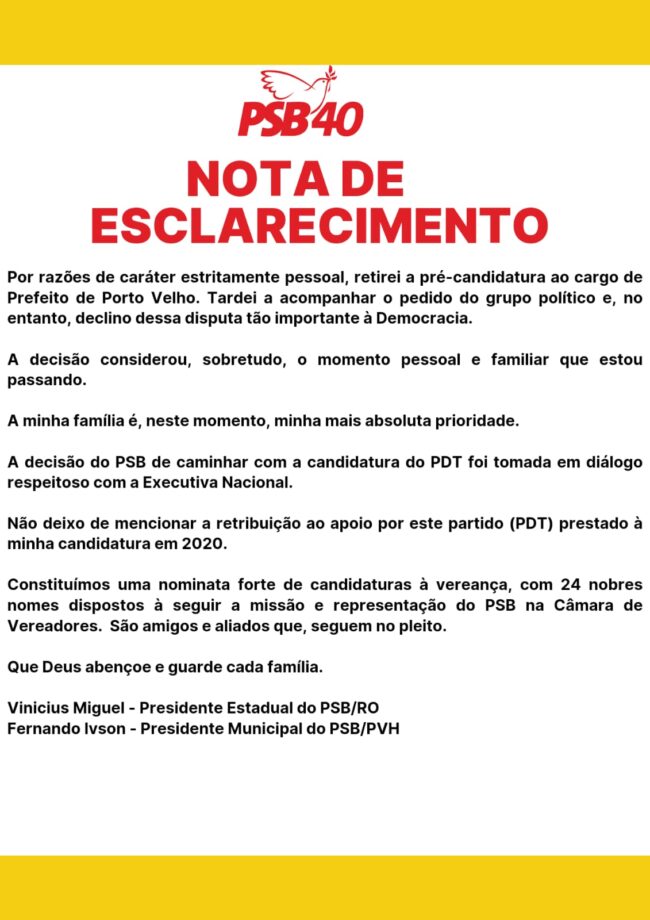 PSB40

NOTA DE ESCLARECIMENTO

Por razões de caráter estritamente pessoal, retirei a pré-candidatura ao cargo de Prefeito de Porto Velho. Tardei a acompanhar o pedido do grupo político e, no entanto, declino dessa disputa tão importante à Democracia.

A decisão considerou, sobretudo, o momento pessoal e familiar que estou passando.

A minha família é, neste momento, minha mais absoluta prioridade.

A decisão do PSB de caminhar com a candidatura do PDT foi tomada em diálogo respeitoso com a Executiva Nacional.

Não deixo de mencionar a retribuição ao apoio por este partido (PDT) prestado à minha candidatura em 2020.

Constituímos uma nominata forte de candidaturas à vereança, com 24 nobres nomes dispostos à seguir a missão e representação do PSB na Câmara de Vereadores. São amigos e aliados que, seguem no pleito.

Que Deus abençoe e guarde cada família.

Vinicius Miguel - Presidente Estadual do PSB/RO
Fernando Ivson - Presidente Municipal do PSB/PVH